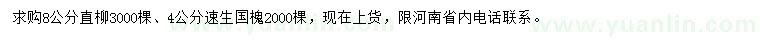 求购8公分直柳3000棵、4公分速生国槐2000棵，现在上货，限河南省内电话联系。

www.yuanlin.com